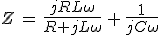 $Z = \frac{jRL\omega}{R+jL\omega} + \frac{1}{jC\omega}$